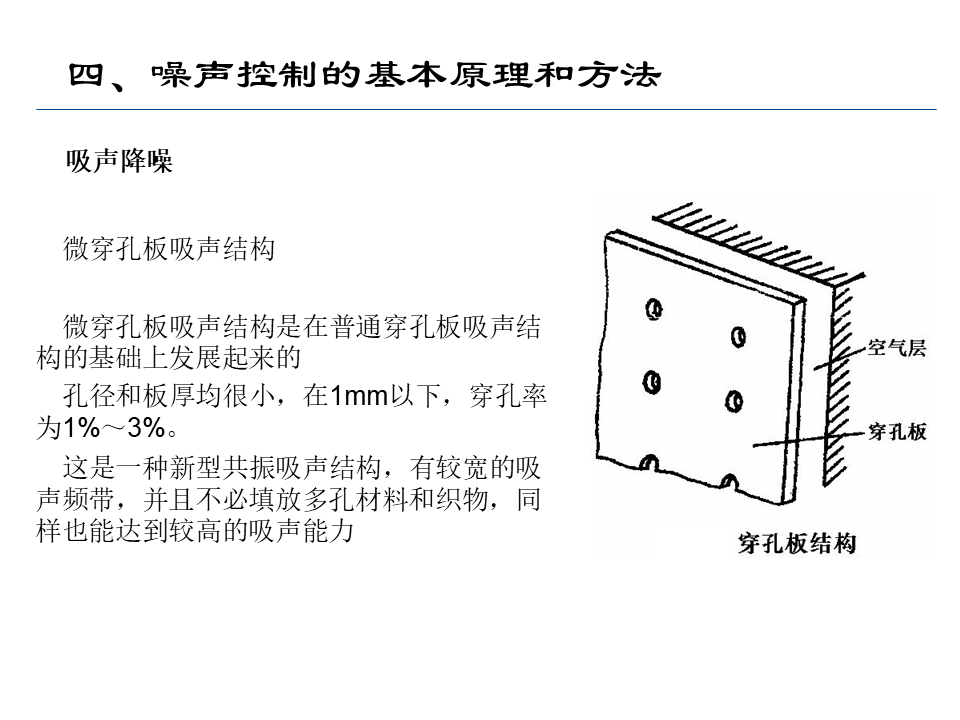 四、噪声控制的基本原理和方法

吸声降噪

微穿孔板吸声结构

微穿孔板吸声结构是在普通穿孔板吸声结构的基础上发展起来的

孔径和板厚均很小，在1mm以下，穿孔率为1%～3%。

这是一种新型共振吸声结构，有较宽的吸声频带，并且不必填放多孔材料和织物，同样也能达到较高的吸声能力

空气层

穿孔板

穿孔板结构